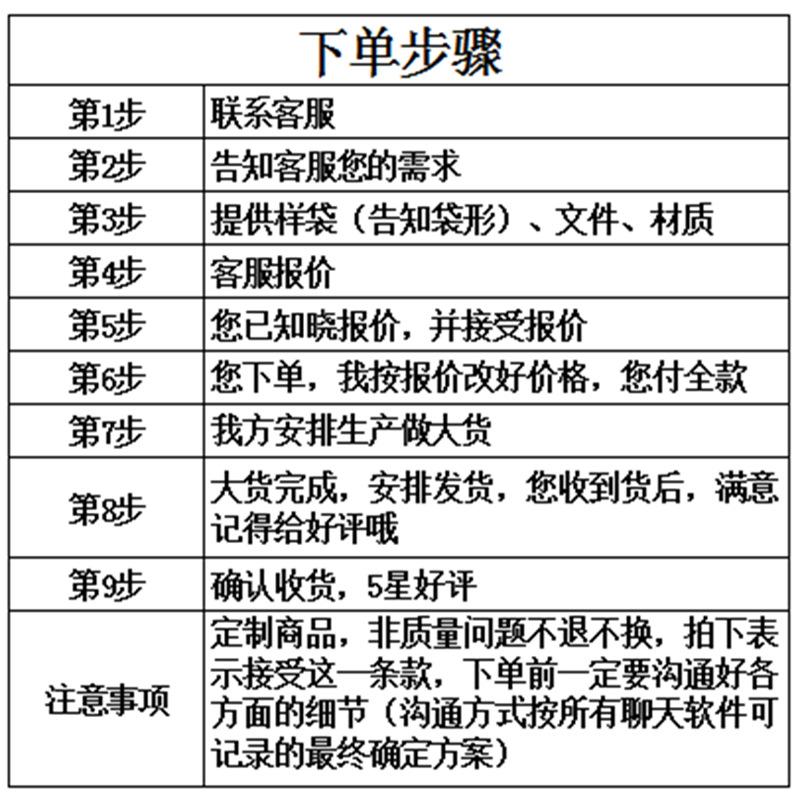 | 下单步骤 | |
|---|---|
| 第1步 | 联系客服 |
| 第2步 | 告知客服您的需求 |
| 第3步 | 提供样袋（告知袋形）、文件、材质 |
| 第4步 | 客服报价 |
| 第5步 | 您已知晓报价，并接受报价 |
| 第6步 | 您下单，我按报价改好价格，您付全款 |
| 第7步 | 我方安排生产做大货 |
| 第8步 | 大货完成，安排发货，您收到货后，满意记得给好评哦 |
| 第9步 | 确认收货，5星好评 |
| 注意事项 | 定制商品，非质量问题不退不换，拍下表示接受这一条款，下单前一定要沟通好各方面的细节（沟通方式按所有聊天软件可记录的最终确定方案） |